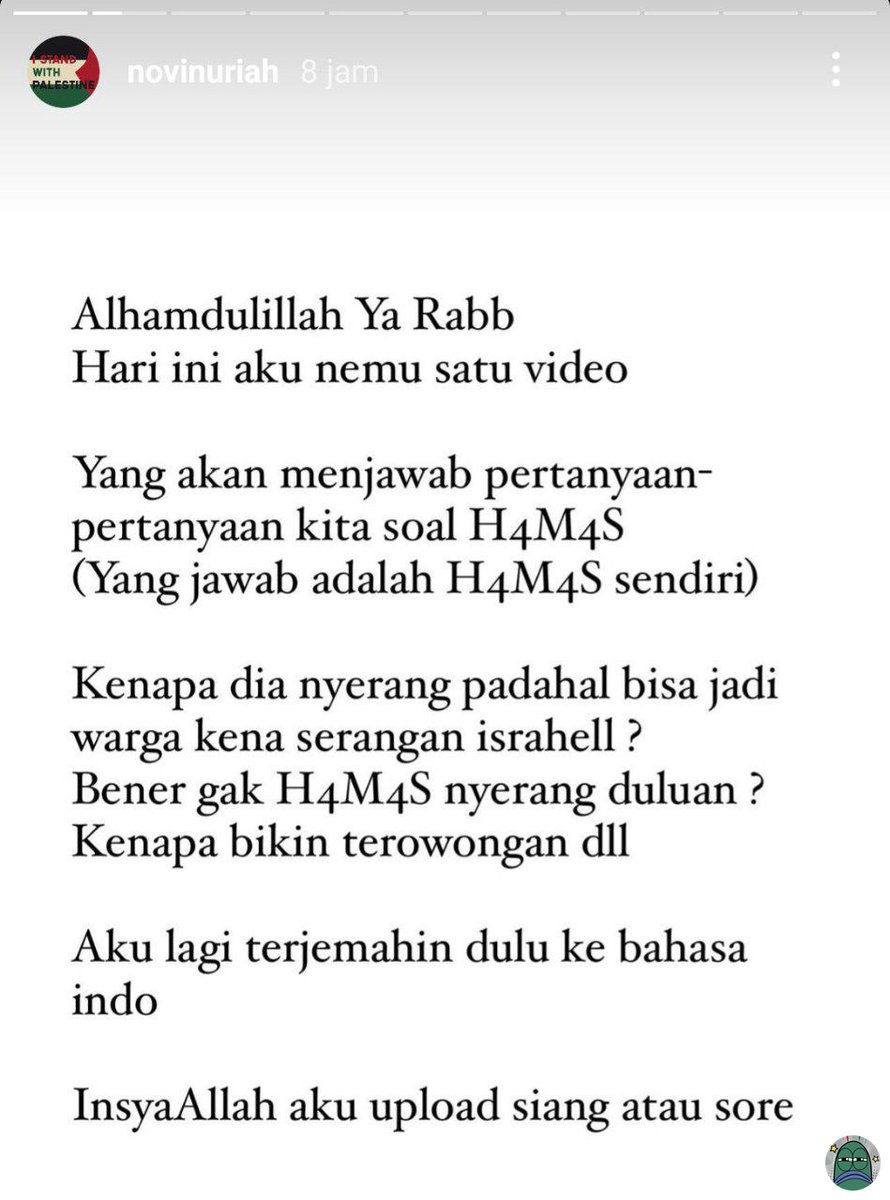 I STAND WITH PALESTINE

novinuriah 8 jam

Alhamdulillah Ya Rabb
Hari ini aku nemu satu video

Yang akan menjawab pertanyaan-pertanyaan kita soal H4M4S
(Yang jawab adalah H4M4S sendiri)

Kenapa dia nyerang padahal bisa jadi warga kena serangan israhell ?
Bener gak H4M4S nyerang duluan ?
Kenapa bikin terowongan dll

Aku lagi terjemahin dulu ke bahasa indo

InsyaAllah aku upload siang atau sore